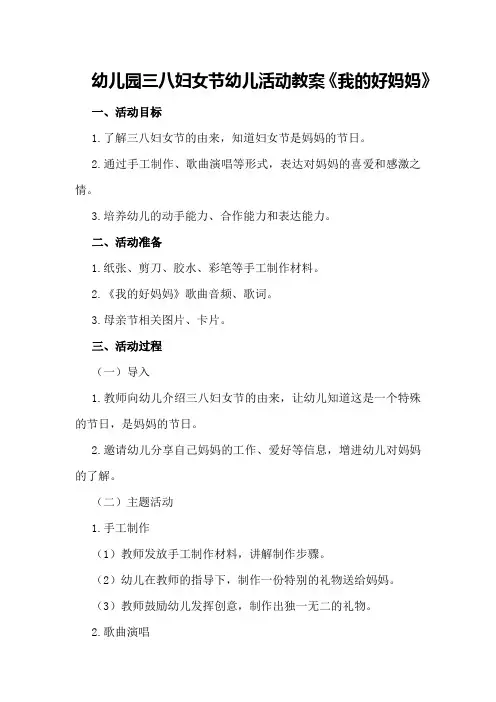 幼儿园三八妇女节幼儿活动教案《我的好妈妈》

一、活动目标

1.了解三八妇女节的由来，知道妇女节是妈妈的节日。

2.通过手工制作、歌曲演唱等形式，表达对妈妈的喜爱和感激之情。

3.培养幼儿的动手能力、合作能力和表达能力。

二、活动准备

1.纸张、剪刀、胶水、彩笔等手工制作材料。

2.《我的好妈妈》歌曲音频、歌词。

3.母亲节相关图片、卡片。

三、活动过程

（一）导入

1.教师向幼儿介绍三八妇女节的由来，让幼儿知道这是一个特殊的节日，是妈妈的节日。

2.邀请幼儿分享自己妈妈的工作、爱好等信息，增进幼儿对妈妈的了解。

（二）主题活动

1.手工制作

（1）教师发放手工制作材料，讲解制作步骤。

（2）幼儿在教师的指导下，制作一份特别的礼物送给妈妈。

（3）教师鼓励幼儿发挥创意，制作出独一无二的礼物。

2.歌曲演唱